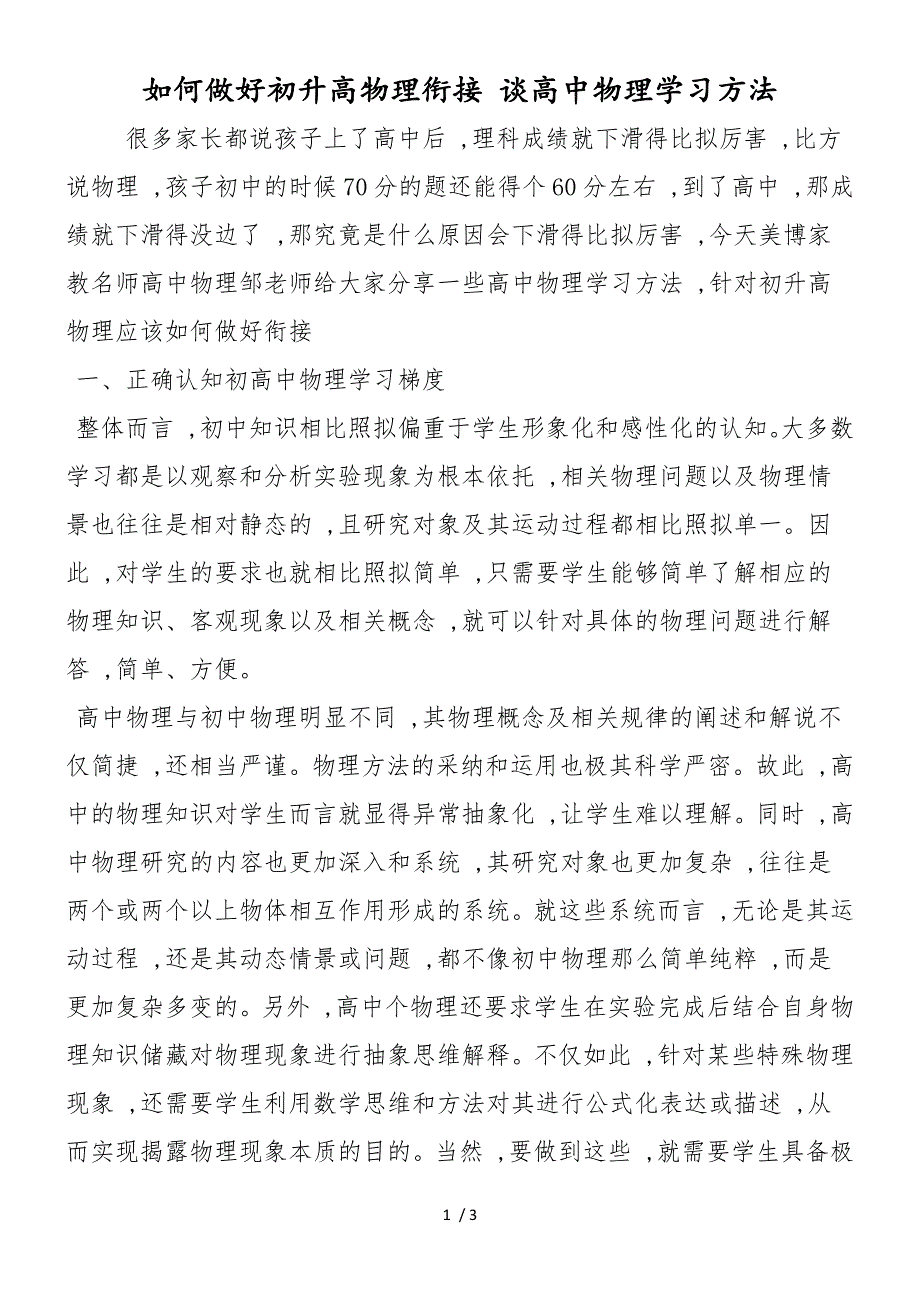 如何做好初升高物理衔接 谈高中物理学习方法

很多家长都说孩子上了高中后，理科成绩就下滑得比拟厉害，比方说物理，孩子初中的时候70分的题还能得个60分左右，到了高中，那成绩就下滑得没边了，那究竟是什么原因会下滑得比拟厉害，今天美博家教名师高中物理邹老师给大家分享一些高中物理学习方法，针对初升高物理应该如何做好衔接

一、正确认知初高中物理学习梯度

整体而言，初中知识相比照拟偏重于学生形象化和感性化的认知。大多数学习都是以观察和分析实验现象为根本依托，相关物理问题以及物理情景也往往是相对静态的，且研究对象及其运动过程都相比照拟单一。因此，对学生的要求也就相比照拟简单，只需要学生能够简单了解相应的物理知识、客观现象以及相关概念，就可以针对具体的物理问题进行解答，简单、方便。

高中物理与初中物理明显不同，其物理概念及相关规律的阐述和解说不仅简捷，还相当严谨。物理方法的采纳和运用也极其科学严密。故此，高中的物理知识对学生而言就显得异常抽象化，让学生难以理解。同时，高中物理研究的内容也更加深入和系统，其研究对象也更加复杂，往往是两个或两个以上物体相互作用形成的系统。就这些系统而言，无论是其运动过程，还是其动态情景或问题，都不像初中物理那么简单纯粹，而是更加复杂多变的。另外，高中个物理还要求学生在实验完成后结合自身物理知识储藏对物理现象进行抽象思维解释。不仅如此，针对某些特殊物理现象，还需要学生利用数学思维和方法对其进行公式化表达或描述，从而实现揭露物理现象本质的目的。当然，要做到这些，就需要学生具备极

1 / 3